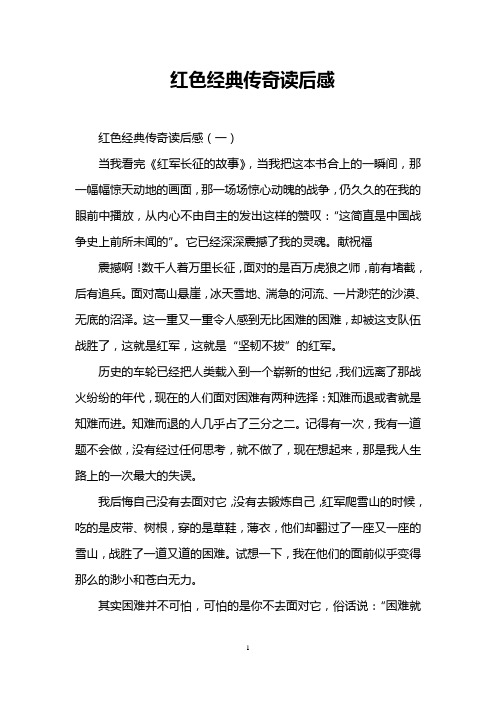 红色经典传奇读后感

红色经典传奇读后感（一）

当我看完《红军长征的故事》，当我把这本书合上的一瞬间，那一幅幅惊天动地的画面，那一场场惊心动魄的战争，仍久久的在我的眼前中播放，从内心不由自主的发出这样的赞叹：“这简直是中国战争史上前所未闻的”。它已经深深震撼了我的灵魂。献祝福

震撼啊！数千人着万里长征，面对的是百万虎狼之师，前有堵截，后有追兵。面对高山悬崖，冰天雪地、湍急的河流、一片渺茫的沙漠、无底的沼泽。这一重又一重令人感到无比困难的困难，却被这支队伍战胜了，这就是红军，这就是“坚韧不拔”的红军。

历史的车轮已经把人类载入到一个崭新的世纪，我们远离了那战火纷纷的年代，现在的人们面对困难有两种选择：知难而退或者就是知难而进。知难而退的人几乎占了三分之二。记得有一次，我有一道题不会做，没有经过任何思考，就不做了，现在想起来，那是我人生路上的一次最大的失误。

我后悔自己没有去面对它，没有去锻炼自己，红军爬雪山的时候，吃的是皮带、树根，穿的是草鞋，薄衣，他们却翻过了一座又一座的雪山，战胜了一道又道的困难。试想一下，我在他们的面前似乎变得那么的渺小和苍白无力。

其实困难并不可怕，可怕的是你不去面对它，俗话说：“困难就

1